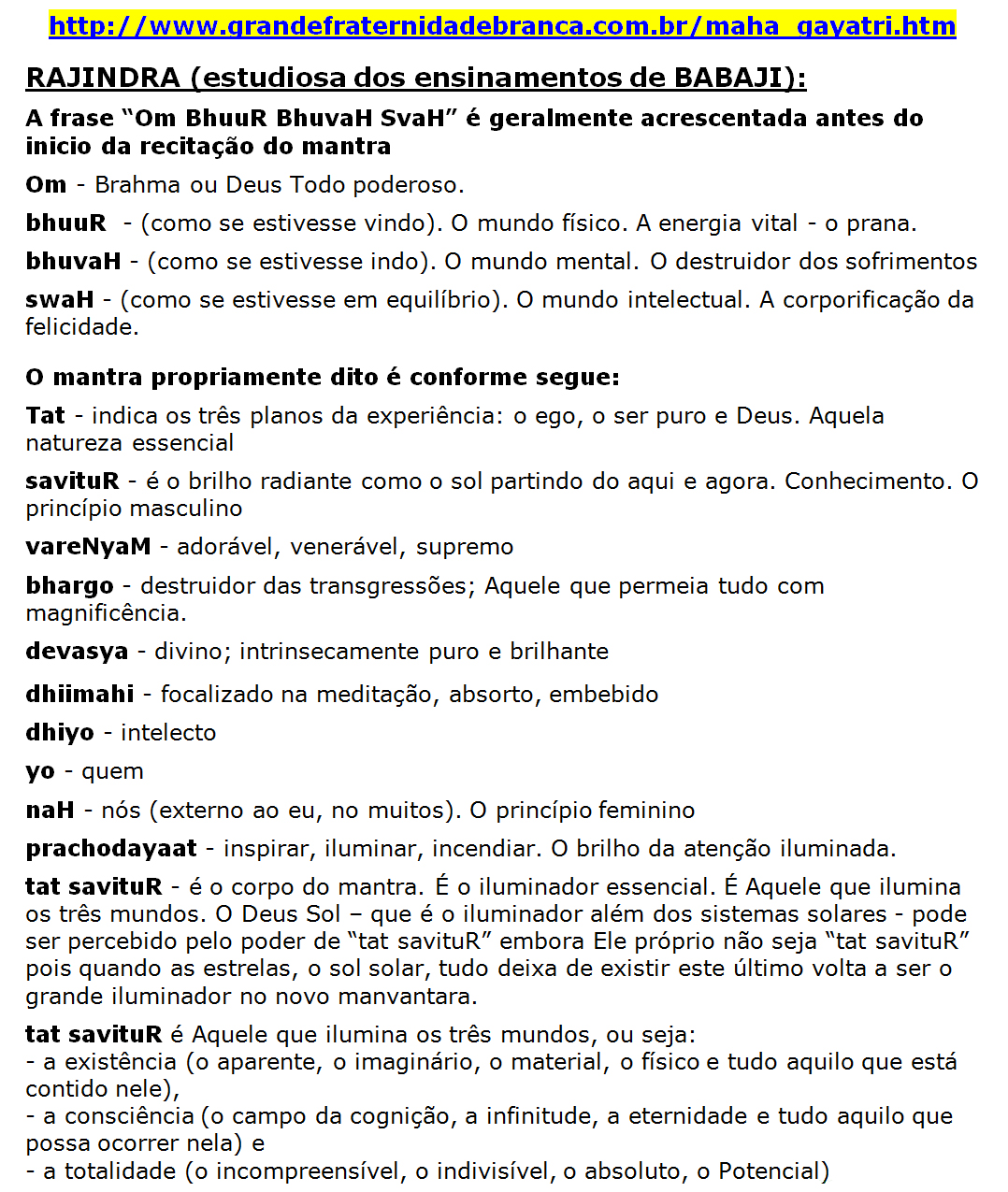 http://www.grandefraternidadebranca.com.br/maha_gayatri.htm

RAJINDRA (estudiosa dos ensinamentos de BABAJI):

A frase “Om BhuuR BhuvaH SvaH” é geralmente acrescentada antes do inicio da recitação do mantra

Om - Brahma ou Deus Todo poderoso.

bhuuR - (como se estivesse vindo). O mundo físico. A energia vital - o prana.

bhuvaH - (como se estivesse indo). O mundo mental. O destruidor dos sofrimentos

swaH - (como se estivesse em equilíbrio). O mundo intelectual. A corporificação da felicidade.

O mantra propriamente dito é conforme segue:

Tat - indica os três planos da experiência: o ego, o ser puro e Deus. Aquela natureza essencial

savituR - é o brilho radiante como o sol partindo do aqui e agora. Conhecimento. O princípio masculino

vareNyaM - adorável, venerável, supremo

bhargo - destruidor das transgressões; Aquele que permeia tudo com magnificência.

devasya - divino; intrinsecamente puro e brilhante

dhiimahi - focalizado na meditação, absorto, embebido

dhiyo - intelecto

yo - quem

naH - nós (externo ao eu, no muitos). O princípio feminino

prachodayaat - inspirar, iluminar, incendiar. O brilho da atenção iluminada.

tat savituR - é o corpo do mantra. É o iluminador essencial. É Aquele que ilumina os três mundos. O Deus Sol – que é o iluminador além dos sistemas solares - pode ser percebido pelo poder de “tat savituR” embora Ele próprio não seja “tat savituR” pois quando as estrelas, o sol solar, tudo deixa de existir este último volta a ser o grande iluminador no novo manvantara.

tat savituR é Aquele que ilumina os três mundos, ou seja:
- a existência (o aparente, o imaginário, o material, o físico e tudo aquilo que está contido nele),
- a consciência (o campo da cognição, a infinitude, a eternidade e tudo aquilo que possa ocorrer nela) e
- a totalidade (o incompreensível, o indivisível, o absoluto, o Potencial)